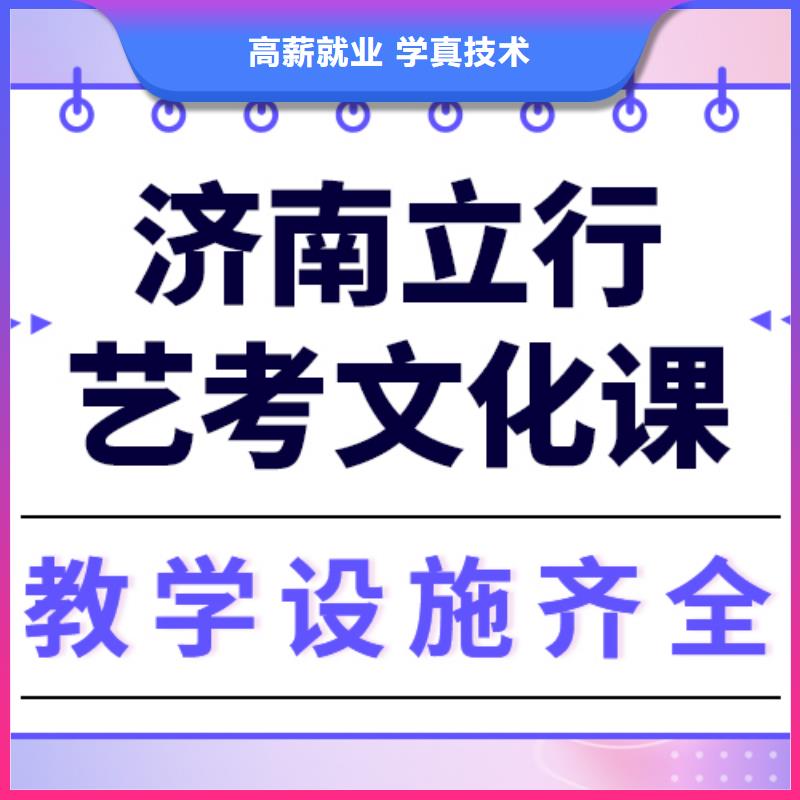 高薪就业 学真技术

济南立行
艺考文化课

教学设施齐全